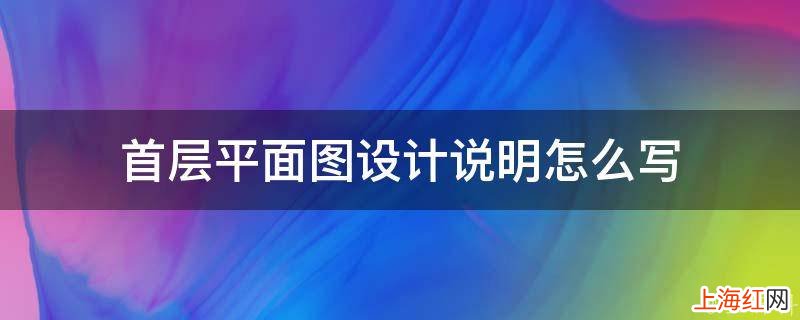 首层平面图设计说明怎么写

上海红网